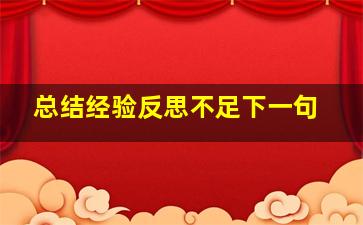 总结经验反思不足下一句